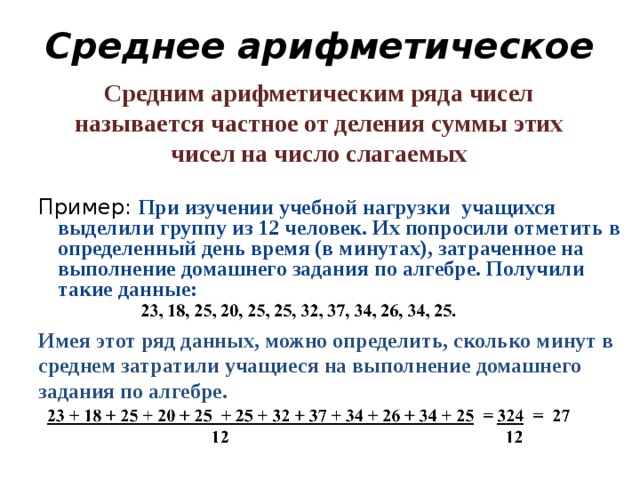 Среднее арифметическое

Средним арифметическим ряда чисел называется частное от деления суммы этих чисел на число слагаемых

Пример: При изучении учебной нагрузки учащихся выделили группу из 12 человек. Их попросили отметить в определенный день время (в минутах), затраченное на выполнение домашнего задания по алгебре. Получили такие данные:

23, 18, 25, 20, 25, 25, 32, 37, 34, 26, 34, 25.

Имея этот ряд данных, можно определить, сколько минут в среднем затратили учащиеся на выполнение домашнего задания по алгебре.

$\frac{23 + 18 + 25 + 20 + 25 + 25 + 32 + 37 + 34 + 26 + 34 + 25}{12} = \frac{324}{12} = 27$